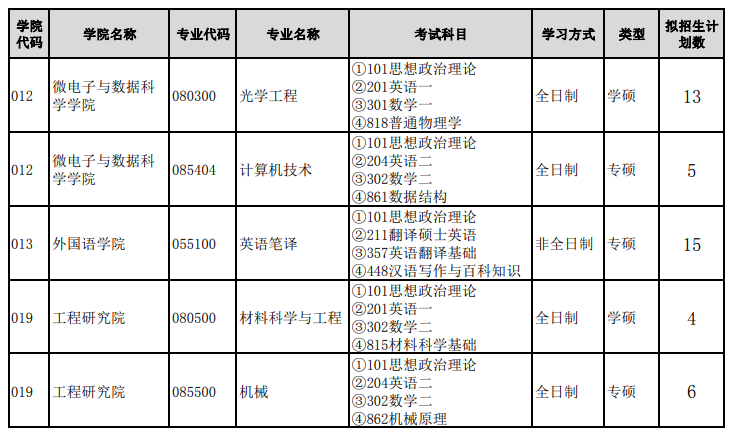 | 学院代码 | 学院名称 | 专业代码 | 专业名称 | 考试科目 | 学习方式 | 类型 | 拟招生计划数 |
|---|---|---|---|---|---|---|---|
| 012 | 微电子与数据科学学院 | 080300 | 光学工程 | ①101思想政治理论 ②201英语一 ③301数学一 ④818普通物理学 | 全日制 | 学硕 | 13 |
| 012 | 微电子与数据科学学院 | 085404 | 计算机技术 | ①101思想政治理论 ②204英语二 ③302数学二 ④861数据结构 | 全日制 | 专硕 | 5 |
| 013 | 外国语学院 | 055100 | 英语笔译 | ①101思想政治理论 ②211翻译硕士英语 ③357英语翻译基础 ④448汉语写作与百科知识 | 非全日制 | 专硕 | 15 |
| 019 | 工程研究院 | 080500 | 材料科学与工程 | ①101思想政治理论 ②201英语一 ③302数学二 ④815材料科学基础 | 全日制 | 学硕 | 4 |
| 019 | 工程研究院 | 085500 | 机械 | ①101思想政治理论 ②204英语二 ③302数学二 ④862机械原理 | 全日制 | 专硕 | 6 |